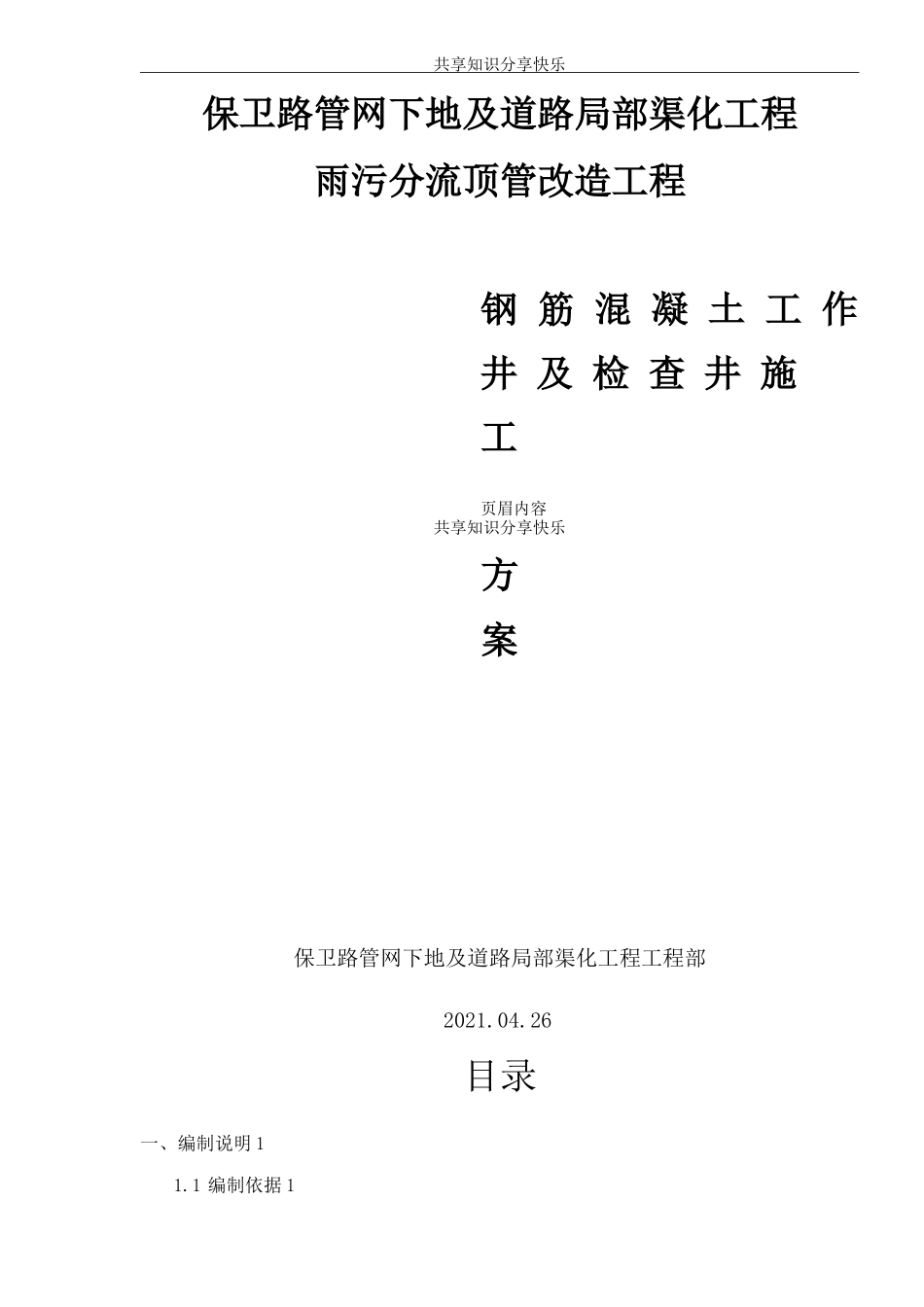 共享知识分享快乐

保卫路管网下地及道路局部渠化工程

雨污分流顶管改造工程

钢筋混凝土工作井及检查井施工

页眉内容
共享知识分享快乐

方案

保卫路管网下地及道路局部渠化工程工程部

2021.04.26

目录

一、编制说明 1

1.1 编制依据 1